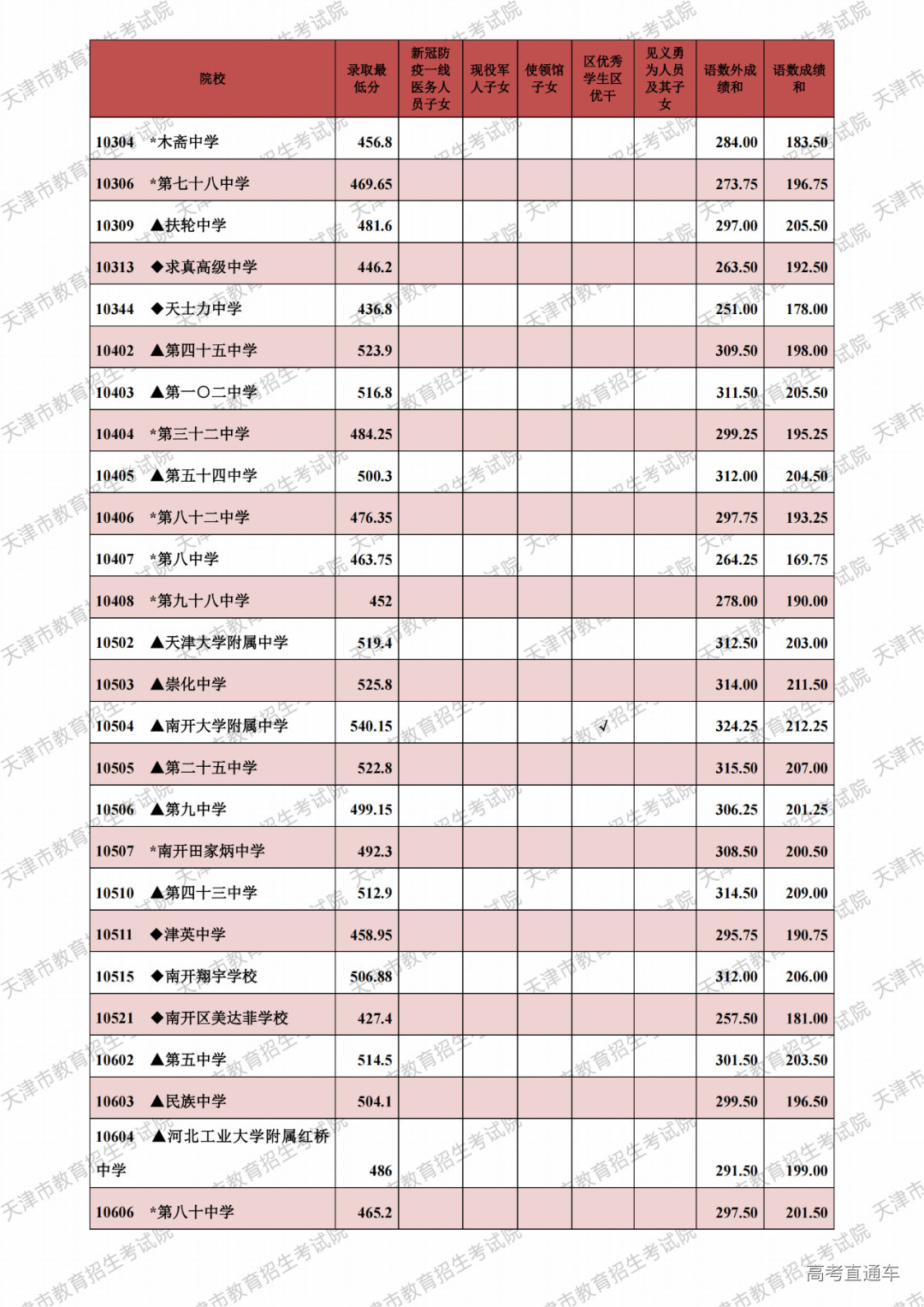 | 院校 | 录取最低分 | 新冠防疫一线医务人员子女 | 现役军人子女 | 使领馆子女 | 区优秀学生区优干 | 见义勇为人员及其子女 | 语数外成绩和 | 语数成绩和 |
|---|---|---|---|---|---|---|---|---|
| 10304 *木斋中学 | 456.8 | | | | | | 284.00 | 183.50 |
| 10306 *第七十八中学 | 469.65 | | | | | | 273.75 | 196.75 |
| 10309 ▲扶轮中学 | 481.6 | | | | | | 297.00 | 205.50 |
| 10313 ◆求真高级中学 | 446.2 | | | | | | 263.50 | 192.50 |
| 10344 ◆天士力中学 | 436.8 | | | | | | 251.00 | 178.00 |
| 10402 ▲第四十五中学 | 523.9 | | | | | | 309.50 | 198.00 |
| 10403 ▲第一〇二中学 | 516.8 | | | | | | 311.50 | 205.50 |
| 10404 *第三十二中学 | 484.25 | | | | | | 299.25 | 195.25 |
| 10405 ▲第五十四中学 | 500.3 | | | | | | 312.00 | 204.50 |
| 10406 *第八十二中学 | 476.35 | | | | | | 297.75 | 193.25 |
| 10407 *第八中学 | 463.75 | | | | | | 264.25 | 169.75 |
| 10408 *第九十八中学 | 452 | | | | | | 278.00 | 190.00 |
| 10502 ▲天津大学附属中学 | 519.4 | | | | | | 312.50 | 203.00 |
| 10503 ▲崇化中学 | 525.8 | | | | | | 314.00 | 211.50 |
| 10504 ▲南开大学附属中学 | 540.15 | | | | √ | | 324.25 | 212.25 |
| 10505 ▲第二十五中学 | 522.8 | | | | | | 315.50 | 207.00 |
| 10506 ▲第九中学 | 499.15 | | | | | | 306.25 | 201.25 |
| 10507 *南开田家炳中学 | 492.3 | | | | | | 308.50 | 200.50 |
| 10510 ▲第四十三中学 | 512.9 | | | | | | 314.50 | 209.00 |
| 10511 ◆津英中学 | 458.95 | | | | | | 295.75 | 190.75 |
| 10515 ◆南开翔宇学校 | 506.88 | | | | | | 312.00 | 206.00 |
| 10521 ◆南开区美达菲学校 | 427.4 | | | | | | 257.50 | 181.00 |
| 10602 ▲第五中学 | 514.5 | | | | | | 301.50 | 203.50 |
| 10603 ▲民族中学 | 504.1 | | | | | | 299.50 | 196.50 |
| 10604 ▲河北工业大学附属红桥中学 | 486 | | | | | | 291.50 | 199.00 |
| 10606 *第八十中学 | 465.2 | | | | | | 297.50 | 201.50 |

天津市教育招生考试院

高考直通车